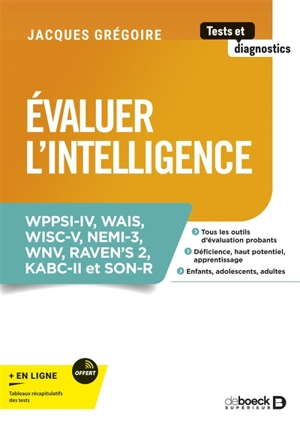 JACQUES GRÉGOIRE

Tests et diagnostics

ÉVALUER L'INTELLIGENCE

WPPSI-IV, WAIS, WISC-V, NEMI-3, WNV, RAVEN'S 2, KABC-II et SON-R

Tous les outils d'évaluation probants

Déficience, haut potentiel, apprentissage

Enfants, adolescents, adultes

+ EN LIGNE

OFFERT

Tableaux récapitulatifs des tests

deboeck SUPÉRIEUR